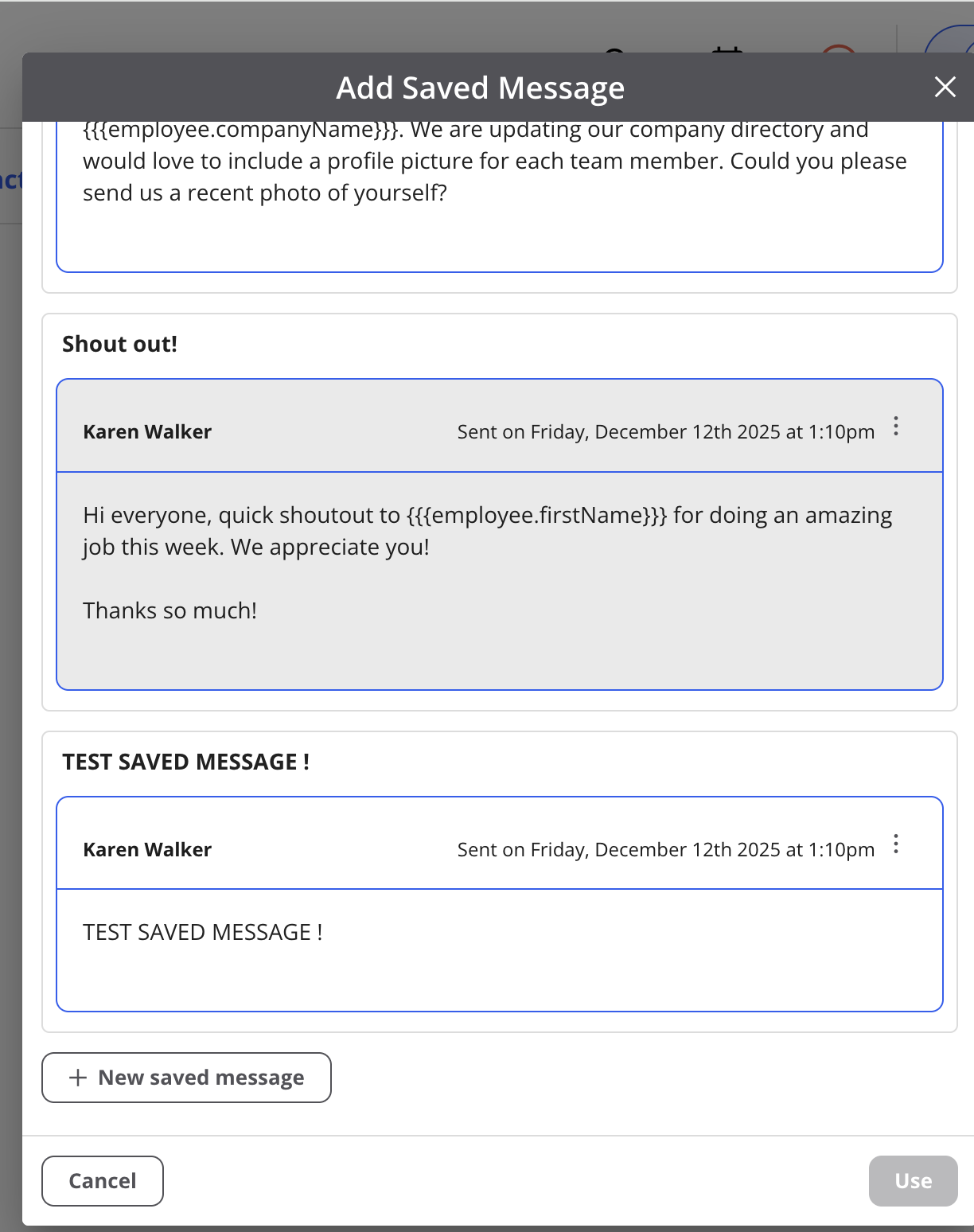 Add Saved Message

{{{employee.companyName}}}. We are updating our company directory and would love to include a profile picture for each team member. Could you please send us a recent photo of yourself?

Shout out!

Karen Walker

Sent on Friday, December 12th 2025 at 1:10pm

Hi everyone, quick shoutout to {{{employee.firstName}}} for doing an amazing job this week. We appreciate you!

Thanks so much!

TEST SAVED MESSAGE !

Karen Walker

Sent on Friday, December 12th 2025 at 1:10pm

TEST SAVED MESSAGE !

+ New saved message

Cancel

Use